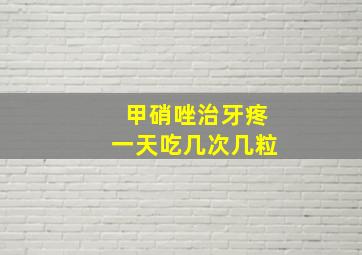 甲硝唑治牙疼
一天吃几次几粒